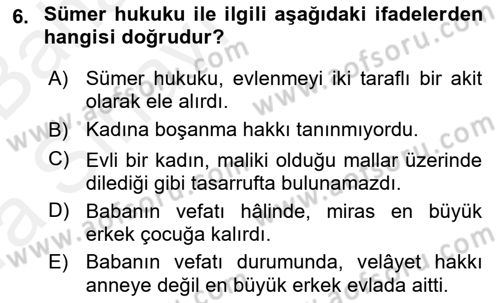 6. Sümer hukuku ile ilgili aşağıdaki ifadelerden hangisi doğrudur?

A) Sümer hukuku, evlenmeyi iki taraflı bir akit olarak ele alırdı.

B) Kadına boşanma hakkı tanınmıyordu.

C) Evli bir kadın, maliki olduğu mallar üzerinde dilediği gibi tasarrufta bulunamazdı.

D) Babanın vefatı hâlinde, miras en büyük erkek çocuğa kalırdı.

E) Babanın vefatı durumunda, velâyet hakkı anneye değil en büyük erkek evlada aitti.

www.aofsoru.com